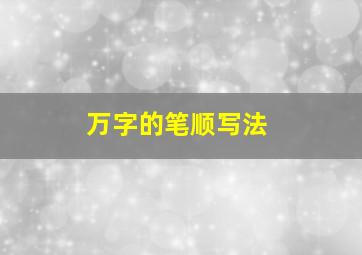 万字的笔顺写法